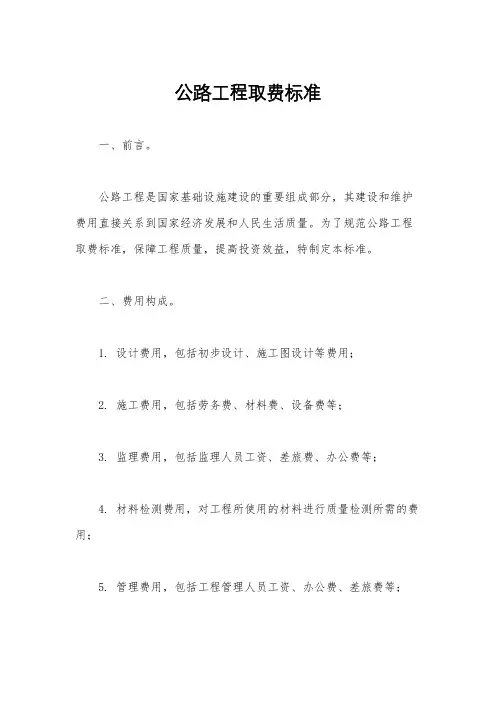 公路工程取费标准

一、前言。

公路工程是国家基础设施建设的重要组成部分，其建设和维护费用直接关系到国家经济发展和人民生活质量。为了规范公路工程取费标准，保障工程质量，提高投资效益，特制定本标准。

二、费用构成。

1. 设计费用，包括初步设计、施工图设计等费用；

2. 施工费用，包括劳务费、材料费、设备费等；

3. 监理费用，包括监理人员工资、差旅费、办公费等；

4. 材料检测费用，对工程所使用的材料进行质量检测所需的费用；

5. 管理费用，包括工程管理人员工资、办公费、差旅费等；